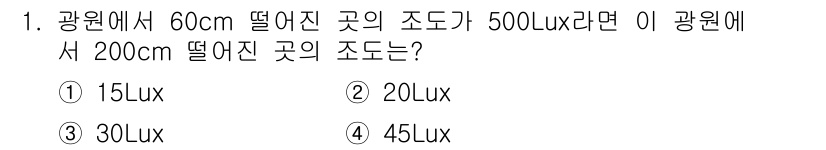 1. 광원에서 60cm 떨어진 곳의 조도가 500Lux라면 이 광원에서 200cm 떨어진 곳의 조도는?

① 15Lux
② 20Lux
③ 30Lux
④ 45Lux